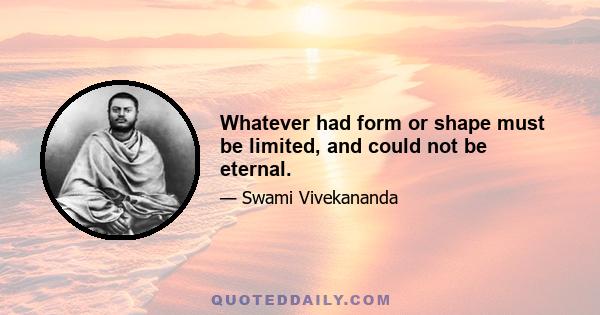 Whatever had form or shape must be limited, and could not be eternal.

— Swami Vivekananda

QUOTEDDAILY.COM